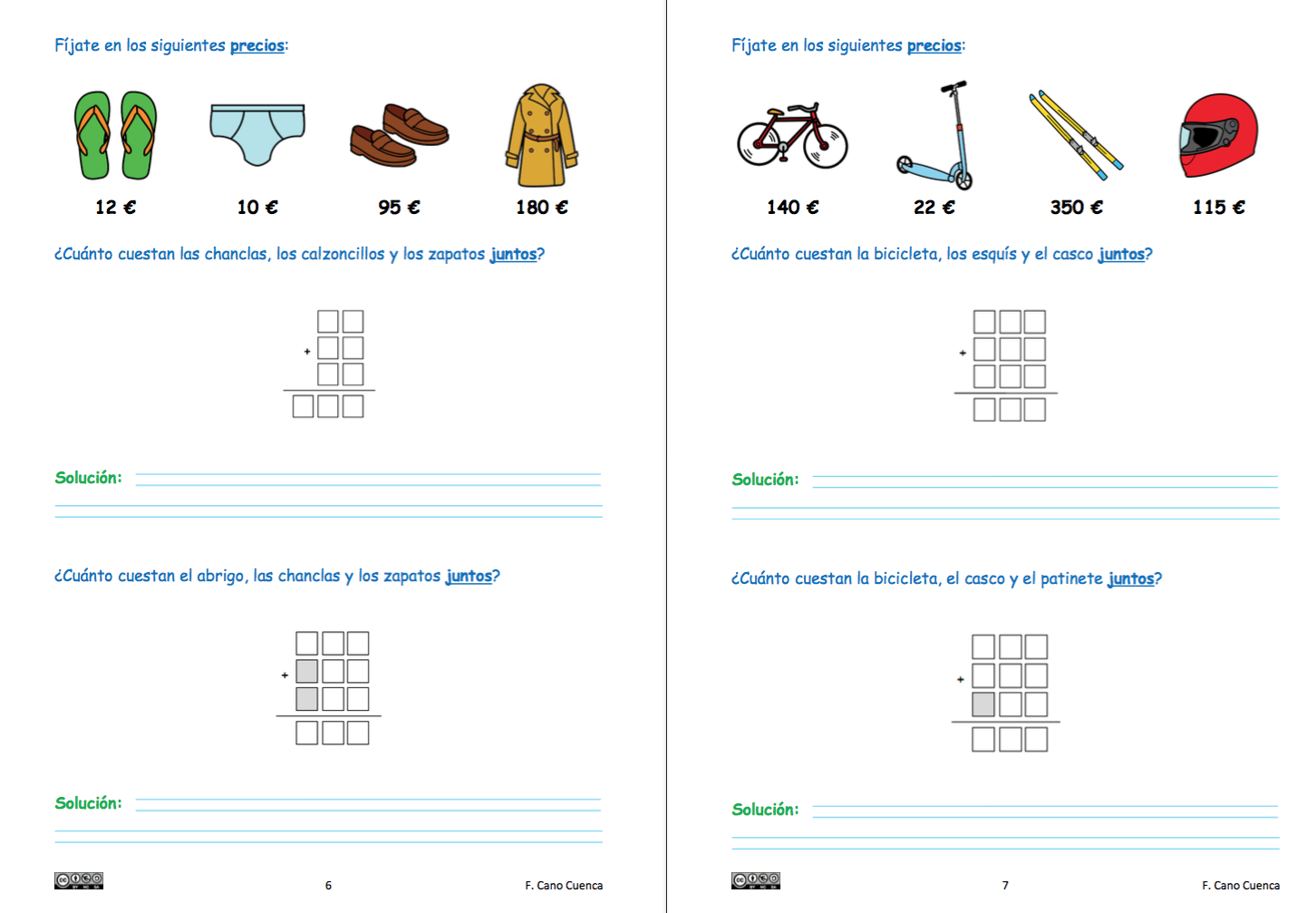 Fíjate en los siguientes precios:

12 €
10 €
95 €
180 €

¿Cuánto cuestan las chanclas, los calzoncillos y los zapatos juntos?

+

Solución:

¿Cuánto cuestan el abrigo, las chanclas y los zapatos juntos?

+

Solución:

6
F. Cano Cuenca

Fíjate en los siguientes precios:

140 €
22 €
350 €
115 €

¿Cuánto cuestan la bicicleta, los esquís y el casco juntos?

+

Solución:

¿Cuánto cuestan la bicicleta, el casco y el patinete juntos?

+

Solución:

7
F. Cano Cuenca